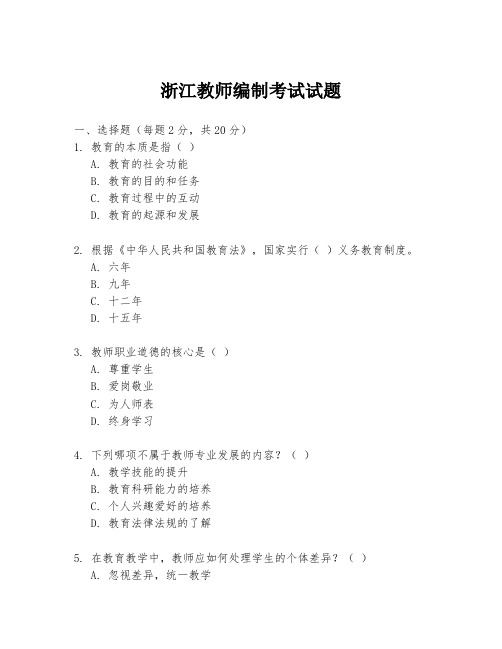 浙江教师编制考试试题

一、选择题（每题 2 分，共 20 分）

1. 教育的本质是指（ ）
A. 教育的社会功能
B. 教育的目的和任务
C. 教育过程中的互动
D. 教育的起源和发展

2. 根据《中华人民共和国教育法》，国家实行（ ）义务教育制度。
A. 六年
B. 九年
C. 十二年
D. 十五年

3. 教师职业道德的核心是（ ）
A. 尊重学生
B. 爱岗敬业
C. 为人师表
D. 终身学习

4. 下列哪项不属于教师专业发展的内容？（ ）
A. 教学技能的提升
B. 教育科研能力的培养
C. 个人兴趣爱好的培养
D. 教育法律法规的了解

5. 在教育教学中，教师应如何处理学生的个体差异？（ ）
A. 忽视差异，统一教学